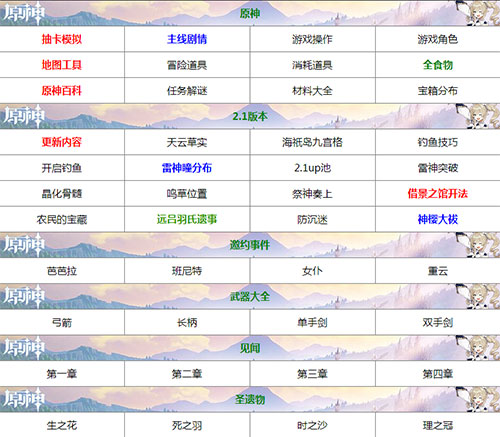 原神

原神

| 抽卡模拟 | 主线剧情 | 游戏操作 | 游戏角色 |
|---|---|---|---|
| 地图工具 | 冒险道具 | 消耗道具 | 全食物 |
| 原神百科 | 任务解谜 | 材料大全 | 宝箱分布 |

原神

2.1版本

| 更新内容 | 天云草实 | 海祇岛九宫格 | 钓鱼技巧 |
|---|---|---|---|
| 开启钓鱼 | 雷神瞳分布 | 2.1up池 | 雷神突破 |
| 晶化骨髓 | 鸣草位置 | 祭神奏上 | 借景之馆开法 |
| 农民的宝藏 | 远吕羽氏遗事 | 防沉迷 | 神樱大祓 |

原神

邀约事件

| 芭芭拉 | 班尼特 | 女仆 | 重云 |
|---|---|---|---|

原神

武器大全

| 弓箭 | 长柄 | 单手剑 | 双手剑 |
|---|---|---|---|

原神

见闻

| 第一章 | 第二章 | 第三章 | 第四章 |
|---|---|---|---|

原神

圣遗物

| 生之花 | 死之羽 | 时之沙 | 理之冠 |
|---|---|---|---|